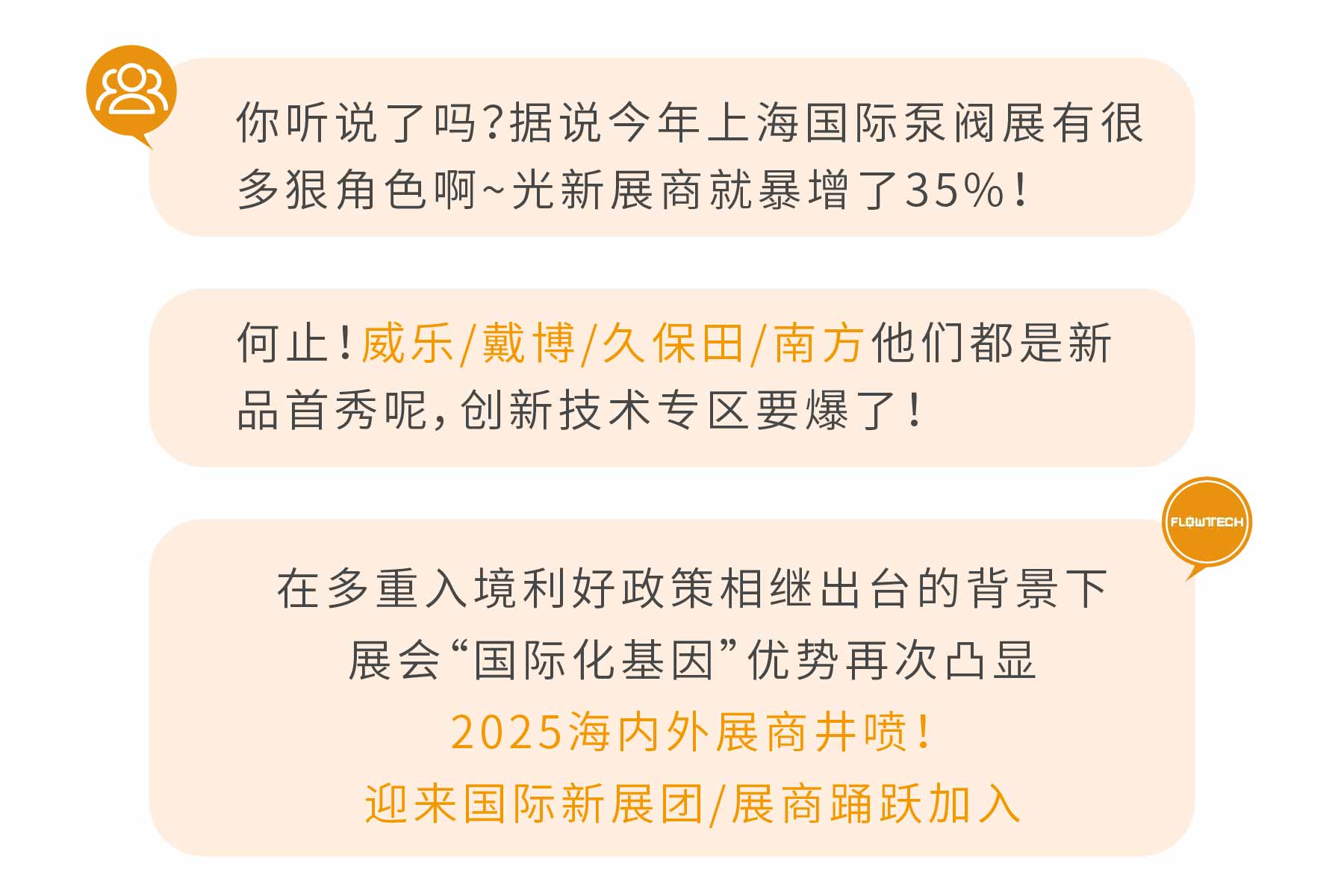 你听说了吗?据说今年上海国际泵阀展有很多狠角色啊~光新展商就暴增了35%!

何止!威乐/戴博/久保田/南方他们都是新品首秀呢,创新技术专区要爆了!

FLOWTECH

在多重入境利好政策相继出台的背景下
展会“国际化基因”优势再次凸显
2025海内外展商井喷!
迎来国际新展团/展商踊跃加入